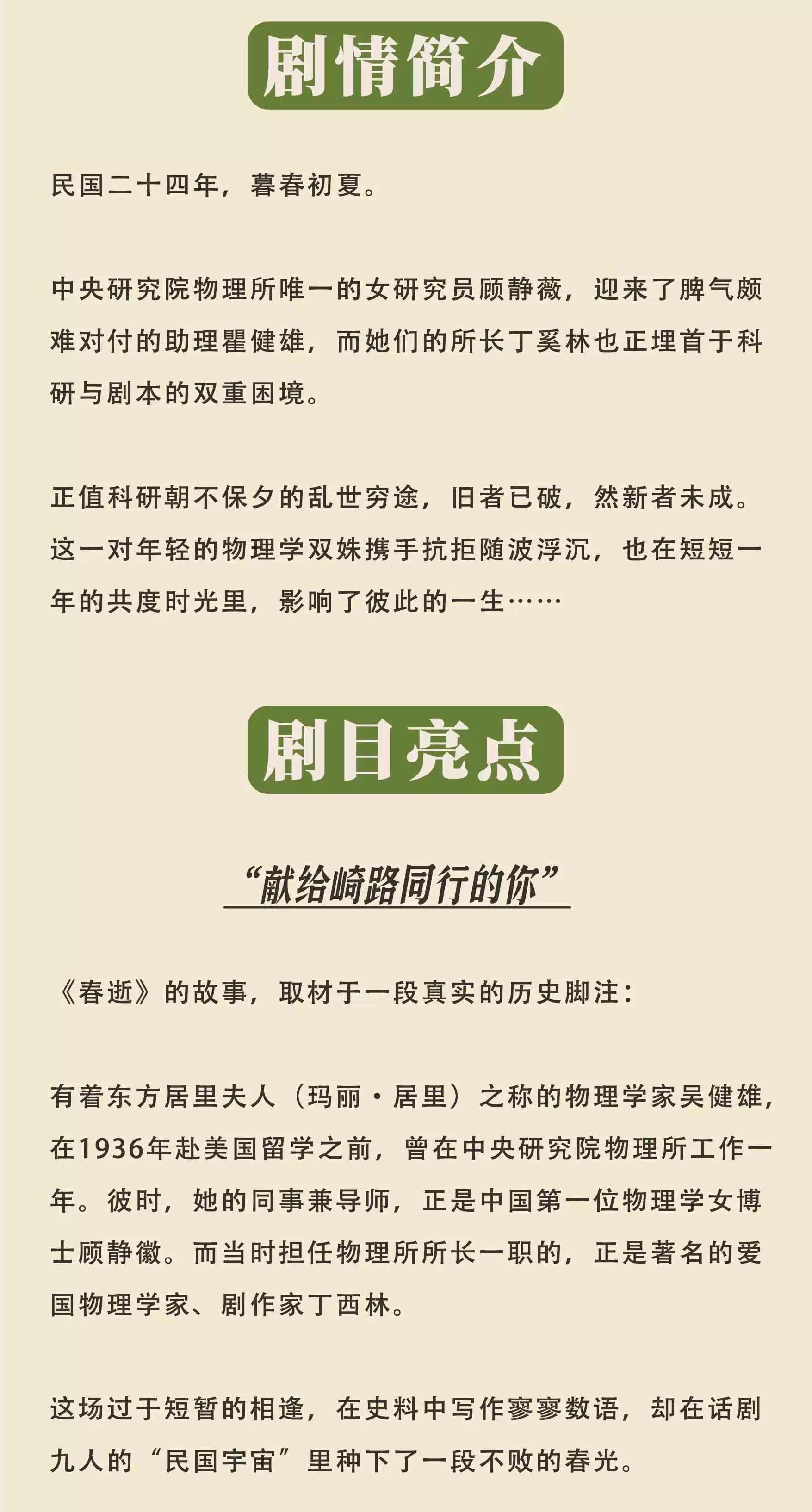 剧情简介

民国二十四年，暮春初夏。

中央研究院物理所唯一的女研究员顾静薇，迎来了脾气颇难对付的助理瞿健雄，而她们的所长丁奚林也正埋首于科研与剧本的双重困境。

正值科研朝不保夕的乱世穷途，旧者已破，然新者未成。这一对年轻的物理学双姝携手抗拒随波浮沉，也在短短一年的共度时光里，影响了彼此的一生……

剧目亮点

“献给崎路同行的你”

《春逝》的故事，取材于一段真实的历史脚注：

有着东方居里夫人（玛丽·居里）之称的物理学家吴健雄，在1936年赴美国留学之前，曾在中央研究院物理所工作一年。彼时，她的同事兼导师，正是中国第一位物理学女博士顾静徽。而当时担任物理所所长一职的，正是著名的爱国物理学家、剧作家丁西林。

这场过于短暂的相逢，在史料中写作寥寥数语，却在话剧九人的“民国宇宙”里种下了一段不败的春光。